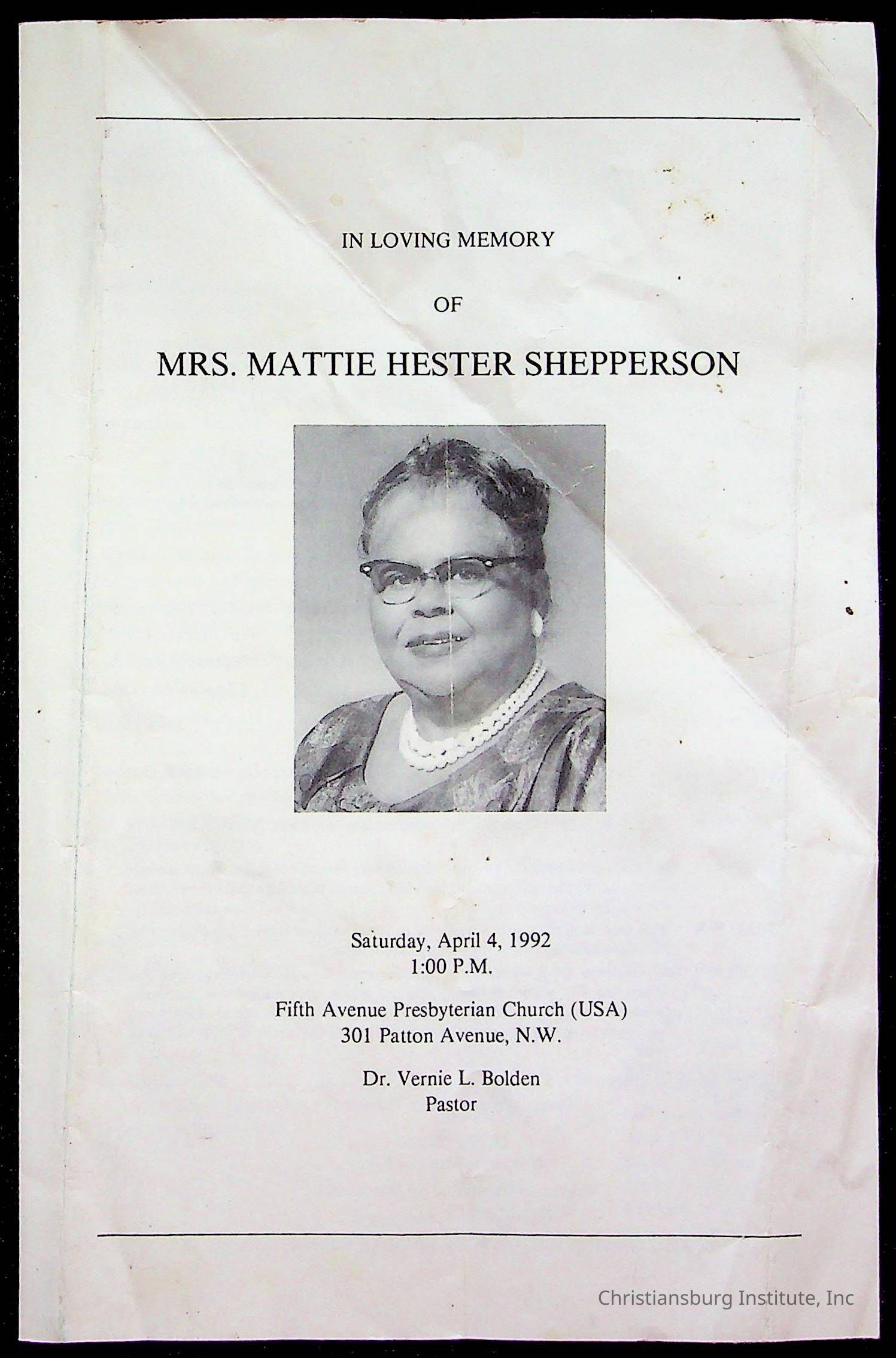 IN LOVING MEMORY

OF

MRS. MATTIE HESTER SHEPPERSON

Saturday, April 4, 1992
1:00 P.M.

Fifth Avenue Presbyterian Church (USA)
301 Patton Avenue, N.W.

Dr. Vernie L. Bolden
Pastor

Christiansburg Institute, Inc